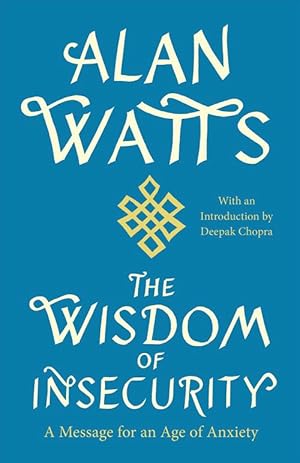 ALAN WATTS

With an Introduction by Deepak Chopra

THE WISDOM OF INSECURITY

A Message for an Age of Anxiety